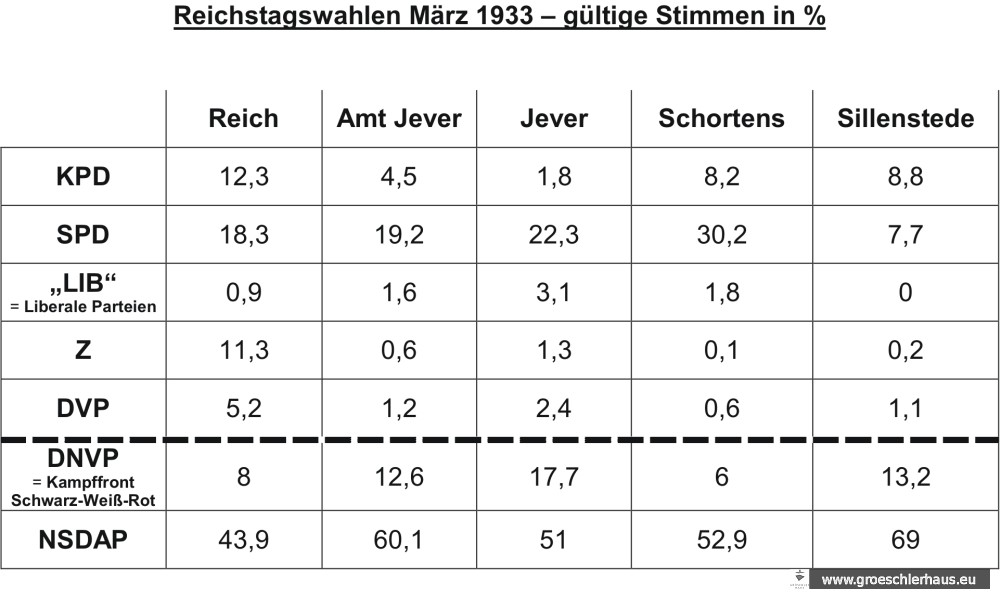 Reichstagswahlen März 1933 – gültige Stimmen in %

| | Reich | Amt Jever | Jever | Schortens | Sillenstede |
|---|---|---|---|---|---|
| KPD | 12,3 | 4,5 | 1,8 | 8,2 | 8,8 |
| SPD | 18,3 | 19,2 | 22,3 | 30,2 | 7,7 |
| „LIB“ = Liberale Parteien | 0,9 | 1,6 | 3,1 | 1,8 | 0 |
| Z | 11,3 | 0,6 | 1,3 | 0,1 | 0,2 |
| DVP | 5,2 | 1,2 | 2,4 | 0,6 | 1,1 |
| DNVP = Kampffront Schwarz-Weiß-Rot | 8 | 12,6 | 17,7 | 6 | 13,2 |
| NSDAP | 43,9 | 60,1 | 51 | 52,9 | 69 |

www.groeschlerhaus.eu